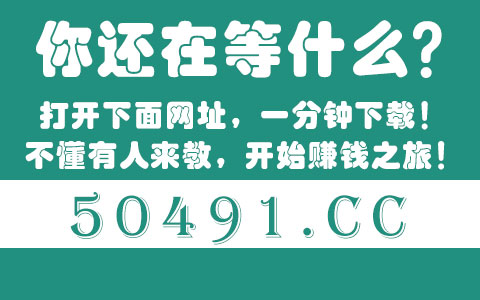 你还在等什么？

打开下面网址，一分钟下载！
不懂有人来教，开始赚钱之旅！

50491.CC